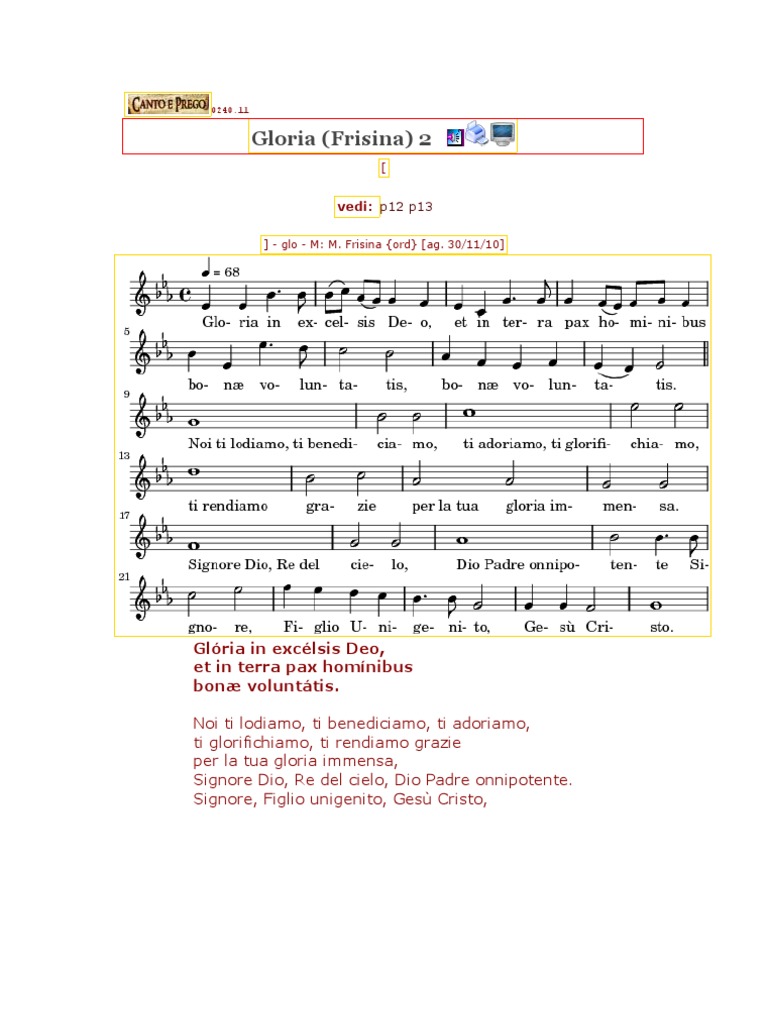 CANTO E PREGO 0240.11

Gloria (Frisina) 2

[

vedi: p12 p13

] - glo - M: M. Frisina {ord} [ag. 30/11/10]

♩ = 68

Glo- ria in ex- cel- sis De- o, et in ter- ra pax ho- mi- ni- bus

5
bo- næ vo- lun- ta- tis, bo- næ vo- lun- ta- tis.

9
Noi ti lodiamo, ti benedi- cia- mo, ti adoriamo, ti glorifi- chia- mo,

13
ti rendiamo gra- zie per la tua gloria im- men- sa.

17
Signore Dio, Re del cie- lo, Dio Padre onnipo- ten- te Si-

21
gno- re, Fi- glio U- ni- ge- ni- to, Ge- sù Cri- sto.

Glória in excélsis Deo,
et in terra pax homínibus
bonæ voluntátis.

Noi ti lodiamo, ti benediciamo, ti adoriamo,
ti glorifichiamo, ti rendiamo grazie
per la tua gloria immensa,
Signore Dio, Re del cielo, Dio Padre onnipotente.
Signore, Figlio unigenito, Gesù Cristo,